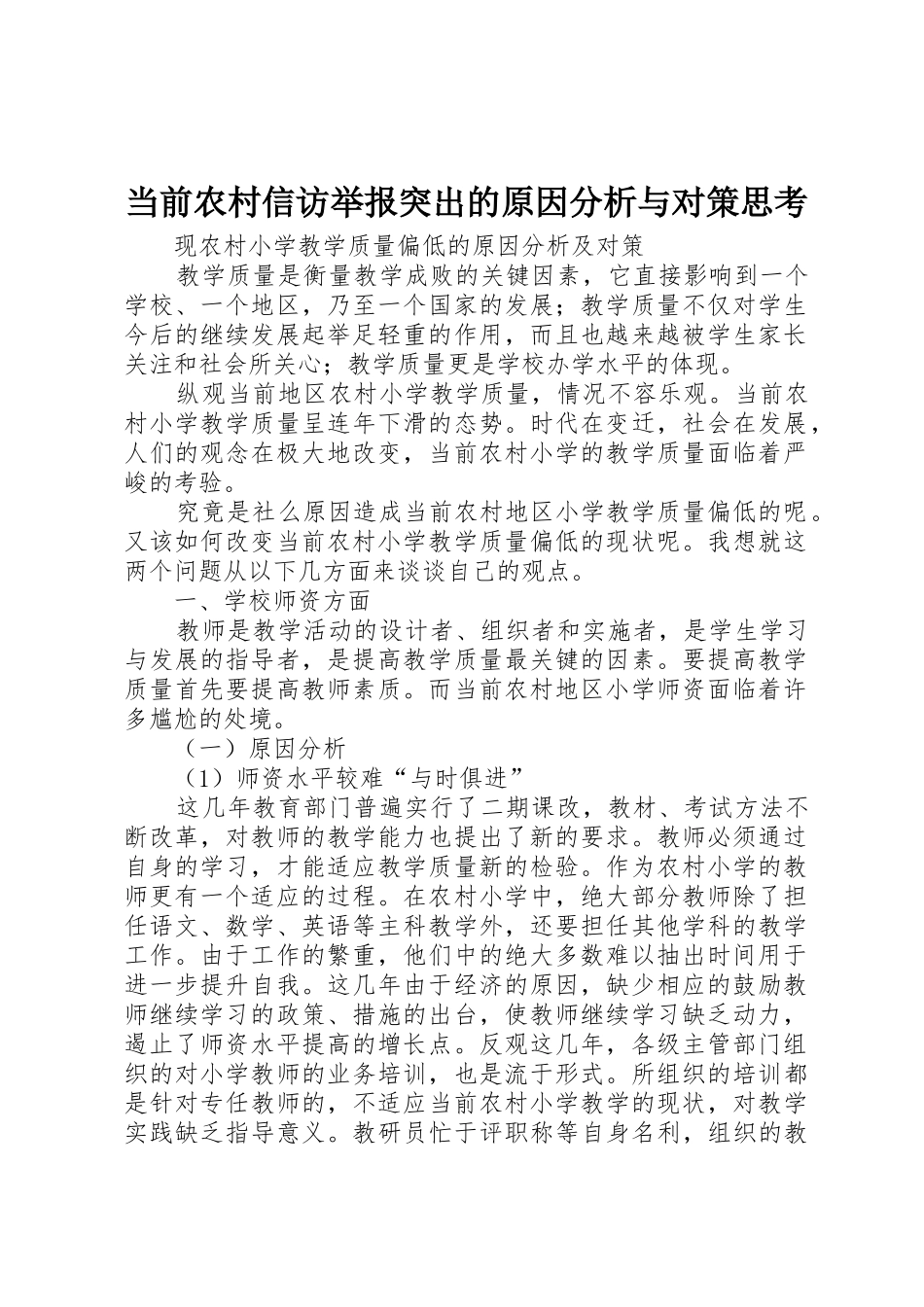 当前农村信访举报突出的原因分析与对策思考

现农村小学教学质量偏低的原因分析及对策

教学质量是衡量教学成败的关键因素，它直接影响到一个学校、一个地区，乃至一个国家的发展；教学质量不仅对学生今后的继续发展起举足轻重的作用，而且也越来越被学生家长关注和社会所关心；教学质量更是学校办学水平的体现。

纵观当前地区农村小学教学质量，情况不容乐观。当前农村小学教学质量呈连年下滑的态势。时代在变迁，社会在发展，人们的观念在极大地改变，当前农村小学的教学质量面临着严峻的考验。

究竟是社么原因造成当前农村地区小学教学质量偏低的呢。又该如何改变当前农村小学教学质量偏低的现状呢。我想就这两个问题从以下几方面来谈谈自己的观点。

一、学校师资方面

教师是教学活动的设计者、组织者和实施者，是学生学习与发展的指导者，是提高教学质量最关键的因素。要提高教学质量首先要提高教师素质。而当前农村地区小学师资面临着许多尴尬的处境。

（一）原因分析

（1）师资水平较难“与时俱进”

这几年教育部门普遍实行了二期课改，教材、考试方法不断改革，对教师的教学能力也提出了新的要求。教师必须通过自身的学习，才能适应教学质量新的检验。作为农村小学的教师更有一个适应的过程。在农村小学中，绝大部分教师除了担任语文、数学、英语等主科教学外，还要担任其他学科的教学工作。由于工作的繁重，他们中的绝大多数难以抽出时间用于进一步提升自我。这几年由于经济的原因，缺少相应的鼓励教师继续学习的政策、措施的出台，使教师继续学习缺乏动力，遏止了师资水平提高的增长点。反观这几年，各级主管部门组织的对小学教师的业务培训，也是流于形式。所组织的培训都是针对专任教师的，不适应当前农村小学教学的现状，对教学实践缺乏指导意义。教研员忙于评职称等自身名利，组织的教